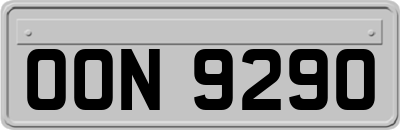 OON 9290